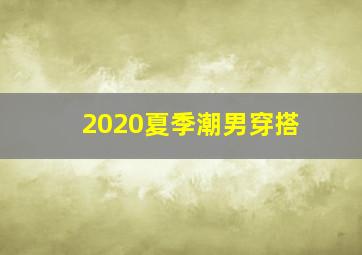 2020夏季潮男穿搭